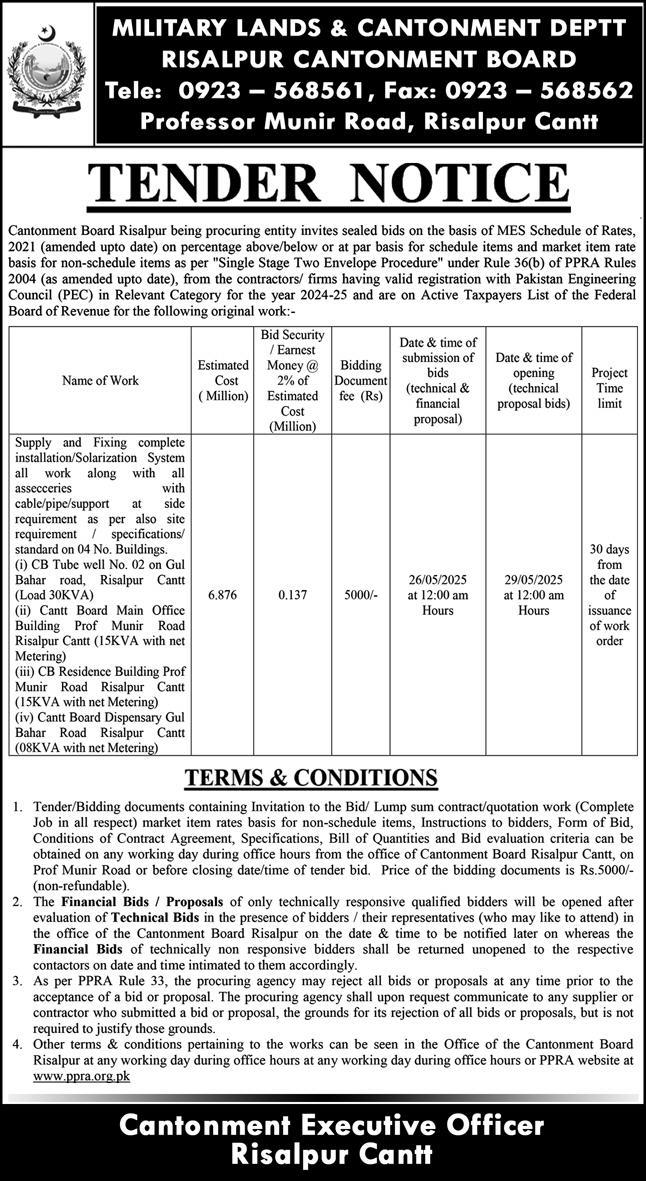 MILITARY LANDS & CANTONMENT DEPTT
RISALPUR CANTONMENT BOARD
Tele: 0923 – 568561, Fax: 0923 – 568562
Professor Munir Road, Risalpur Cantt

TENDER NOTICE

Cantonment Board Risalpur being procuring entity invites sealed bids on the basis of MES Schedule of Rates, 2021 (amended upto date) on percentage above/below or at par basis for schedule items and market item rate basis for non-schedule items as per "Single Stage Two Envelope Procedure" under Rule 36(b) of PPRA Rules 2004 (as amended upto date), from the contractors/ firms having valid registration with Pakistan Engineering Council (PEC) in Relevant Category for the year 2024-25 and are on Active Taxpayers List of the Federal Board of Revenue for the following original work:-

| Name of Work | Estimated Cost ( Million) | Bid Security / Earnest Money @ 2% of Estimated Cost (Million) | Bidding Document fee (Rs) | Date & time of submission of bids (technical & financial proposal) | Date & time of opening (technical proposal bids) | Project Time limit |
|---|---|---|---|---|---|---|
| Supply and Fixing complete installation/Solarization System all work along with all assecceries with cable/pipe/support at side requirement as per also site requirement / specifications/ standard on 04 No. Buildings. (i) CB Tube well No. 02 on Gul Bahar road, Risalpur Cantt (Load 30KVA) (ii) Cantt Board Main Office Building Prof Munir Road Risalpur Cantt (15KVA with net Metering) (iii) CB Residence Building Prof Munir Road Risalpur Cantt (15KVA with net Metering) (iv) Cantt Board Dispensary Gul Bahar Road Risalpur Cantt (08KVA with net Metering) | 6.876 | 0.137 | 5000/- | 26/05/2025 at 12:00 am Hours | 29/05/2025 at 12:00 am Hours | 30 days from the date of issuance of work order |

TERMS & CONDITIONS

1. Tender/Bidding documents containing Invitation to the Bid/ Lump sum contract/quotation work (Complete Job in all respect) market item rates basis for non-schedule items, Instructions to bidders, Form of Bid, Conditions of Contract Agreement, Specifications, Bill of Quantities and Bid evaluation criteria can be obtained on any working day during office hours from the office of Cantonment Board Risalpur Cantt, on Prof Munir Road or before closing date/time of tender bid. Price of the bidding documents is Rs.5000/- (non-refundable).
2. The Financial Bids / Proposals of only technically responsive qualified bidders will be opened after evaluation of Technical Bids in the presence of bidders / their representatives (who may like to attend) in the office of the Cantonment Board Risalpur on the date & time to be notified later on whereas the Financial Bids of technically non responsive bidders shall be returned unopened to the respective contactors on date and time intimated to them accordingly.
3. As per PPRA Rule 33, the procuring agency may reject all bids or proposals at any time prior to the acceptance of a bid or proposal. The procuring agency shall upon request communicate to any supplier or contractor who submitted a bid or proposal, the grounds for its rejection of all bids or proposals, but is not required to justify those grounds.
4. Other terms & conditions pertaining to the works can be seen in the Office of the Cantonment Board Risalpur at any working day during office hours at any working day during office hours or PPRA website at www.ppra.org.pk

Cantonment Executive Officer
Risalpur Cantt